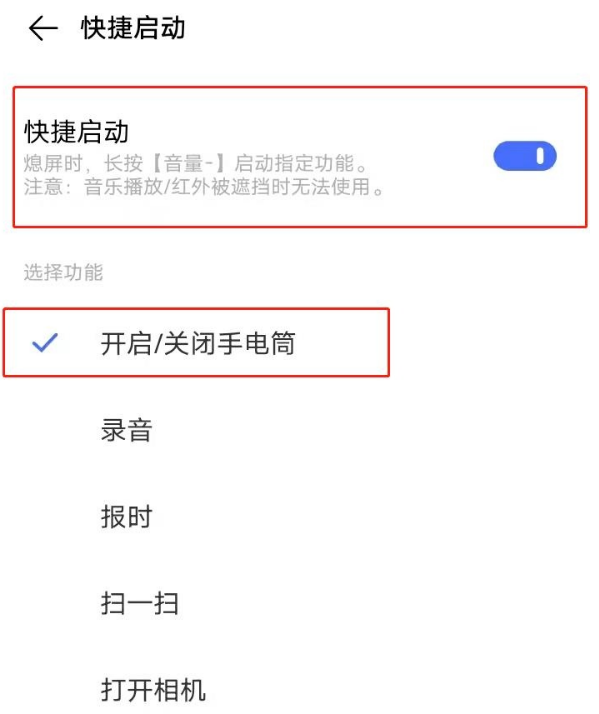 快捷启动

快捷启动
熄屏时，长按【音量-】启动指定功能。
注意：音乐播放/红外被遮挡时无法使用。

选择功能

开启/关闭手电筒

录音

报时

扫一扫

打开相机